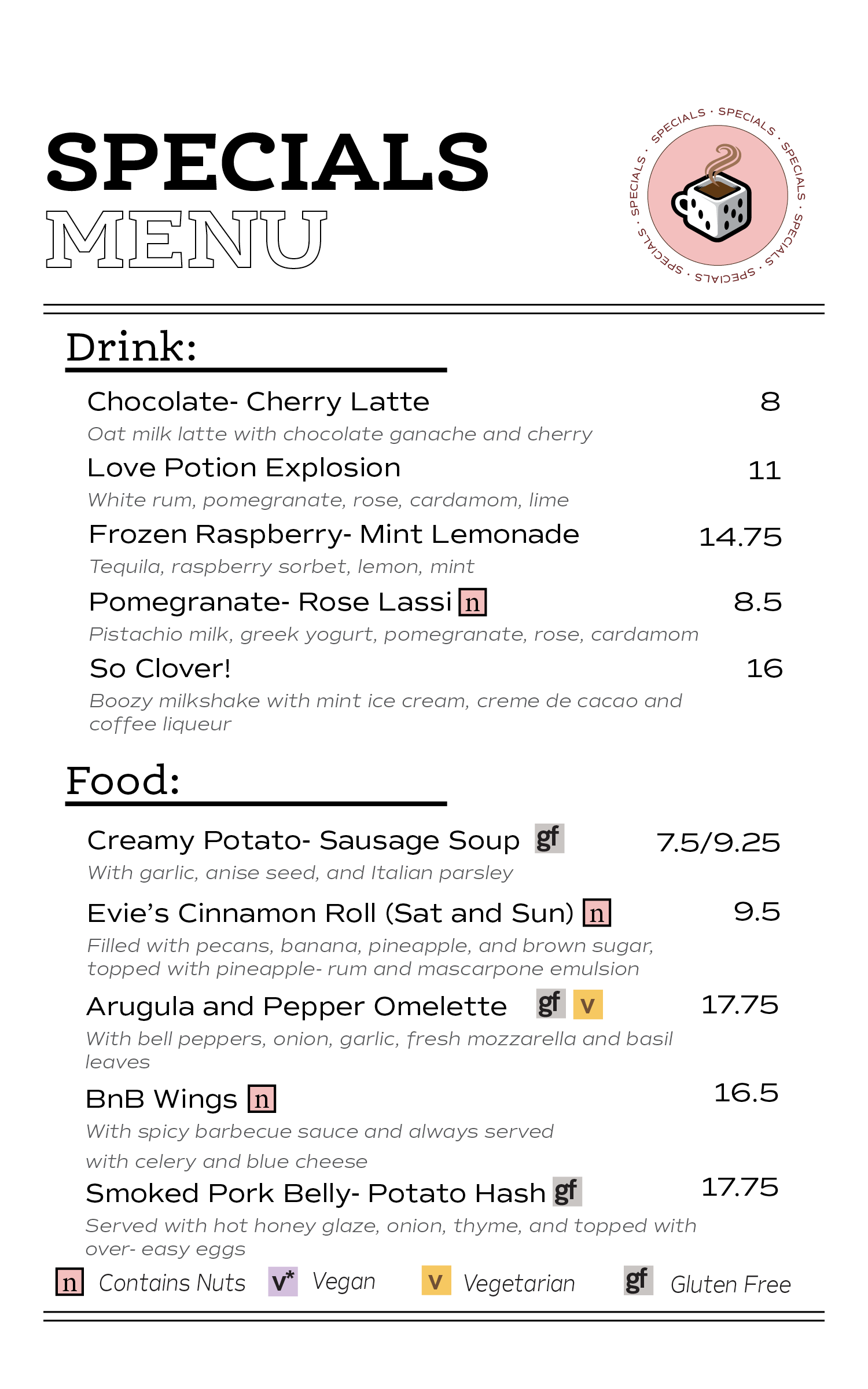 SPECIALS
MENU

SPECIALS · SPECIALS · SPECIALS · SPECIALS · SPECIALS · SPECIALS ·

Drink:

Chocolate- Cherry Latte 8
Oat milk latte with chocolate ganache and cherry

Love Potion Explosion 11
White rum, pomegranate, rose, cardamom, lime

Frozen Raspberry- Mint Lemonade 14.75
Tequila, raspberry sorbet, lemon, mint

Pomegranate- Rose Lassi n 8.5
Pistachio milk, greek yogurt, pomegranate, rose, cardamom

So Clover! 16
Boozy milkshake with mint ice cream, creme de cacao and coffee liqueur

Food:

Creamy Potato- Sausage Soup gf 7.5/9.25
With garlic, anise seed, and Italian parsley

Evie's Cinnamon Roll (Sat and Sun) n 9.5
Filled with pecans, banana, pineapple, and brown sugar, topped with pineapple- rum and mascarpone emulsion

Arugula and Pepper Omelette gf v 17.75
With bell peppers, onion, garlic, fresh mozzarella and basil leaves

BnB Wings n 16.5
With spicy barbecue sauce and always served with celery and blue cheese

Smoked Pork Belly- Potato Hash gf 17.75
Served with hot honey glaze, onion, thyme, and topped with over- easy eggs

n Contains Nuts v* Vegan v Vegetarian gf Gluten Free